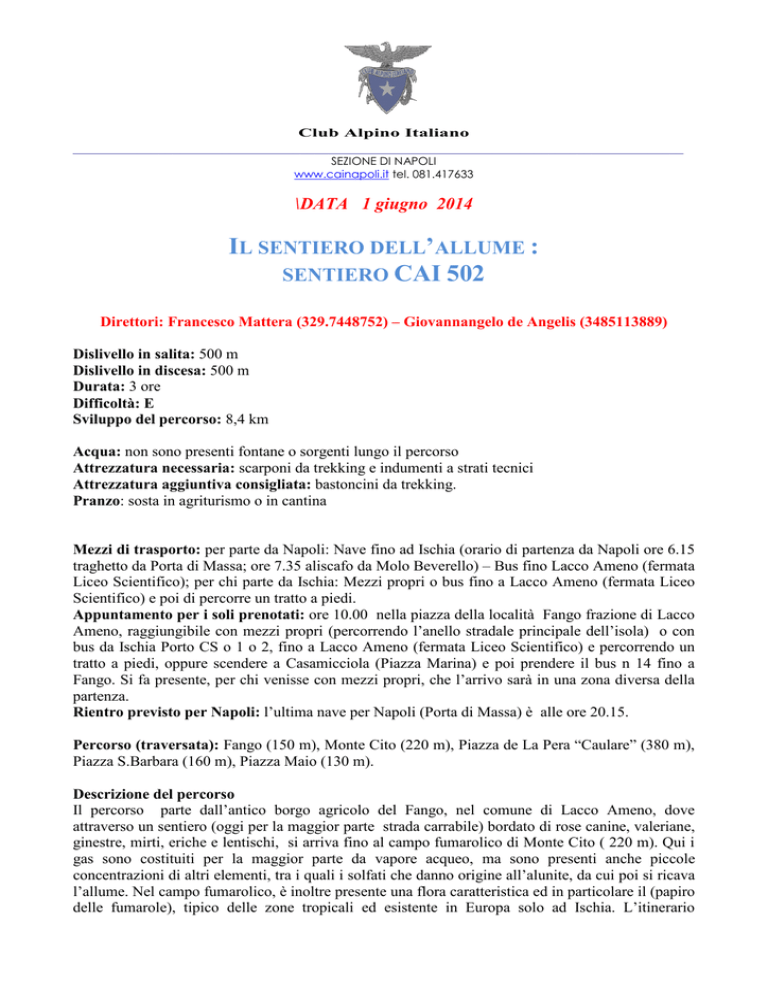 Club Alpino Italiano

SEZIONE DI NAPOLI
www.cainapoli.it tel. 081.417633

\DATA 1 giugno 2014

IL SENTIERO DELL'ALLUME :
SENTIERO CAI 502

Direttori: Francesco Mattera (329.7448752) – Giovannangelo de Angelis (3485113889)

Dislivello in salita: 500 m
Dislivello in discesa: 500 m
Durata: 3 ore
Difficoltà: E
Sviluppo del percorso: 8,4 km

Acqua: non sono presenti fontane o sorgenti lungo il percorso
Attrezzatura necessaria: scarponi da trekking e indumenti a strati tecnici
Attrezzatura aggiuntiva consigliata: bastoncini da trekking.
Pranzo: sosta in agriturismo o in cantina

Mezzi di trasporto: per parte da Napoli: Nave fino ad Ischia (orario di partenza da Napoli ore 6.15 traghetto da Porta di Massa; ore 7.35 aliscafo da Molo Beverello) – Bus fino Lacco Ameno (fermata Liceo Scientifico); per chi parte da Ischia: Mezzi propri o bus fino a Lacco Ameno (fermata Liceo Scientifico) e poi di percorre un tratto a piedi.
Appuntamento per i soli prenotati: ore 10.00 nella piazza della località Fango frazione di Lacco Ameno, raggiungibile con mezzi propri (percorrendo l'anello stradale principale dell'isola) o con bus da Ischia Porto CS o 1 o 2, fino a Lacco Ameno (fermata Liceo Scientifico) e percorrendo un tratto a piedi, oppure scendere a Casamicciola (Piazza Marina) e poi prendere il bus n 14 fino a Fango. Si fa presente, per chi venisse con mezzi propri, che l'arrivo sarà in una zona diversa della partenza.
Rientro previsto per Napoli: l'ultima nave per Napoli (Porta di Massa) è alle ore 20.15.

Percorso (traversata): Fango (150 m), Monte Cito (220 m), Piazza de La Pera "Caulare" (380 m), Piazza S.Barbara (160 m), Piazza Maio (130 m).

Descrizione del percorso
Il percorso parte dall'antico borgo agricolo del Fango, nel comune di Lacco Ameno, dove attraverso un sentiero (oggi per la maggior parte strada carrabile) bordato di rose canine, valeriane, ginestre, mirti, eriche e lentischi, si arriva fino al campo fumarolico di Monte Cito ( 220 m). Qui i gas sono costituiti per la maggior parte da vapore acqueo, ma sono presenti anche piccole concentrazioni di altri elementi, tra i quali i solfati che danno origine all'alunite, da cui poi si ricava l'allume. Nel campo fumarolico, è inoltre presente una flora caratteristica ed in particolare il (papiro delle fumarole), tipico delle zone tropicali ed esistente in Europa solo ad Ischia. L'itinerario